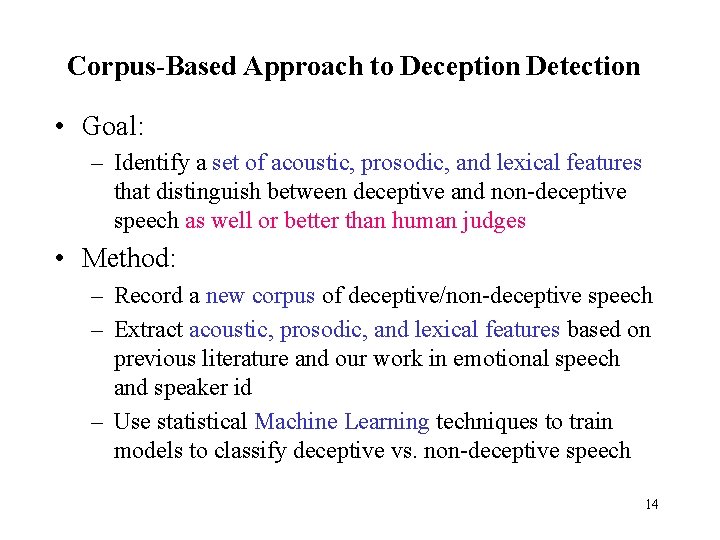 Corpus-Based Approach to Deception Detection

• Goal:
– Identify a set of acoustic, prosodic, and lexical features that distinguish between deceptive and non-deceptive speech as well or better than human judges

• Method:
– Record a new corpus of deceptive/non-deceptive speech
– Extract acoustic, prosodic, and lexical features based on previous literature and our work in emotional speech and speaker id
– Use statistical Machine Learning techniques to train models to classify deceptive vs. non-deceptive speech

14